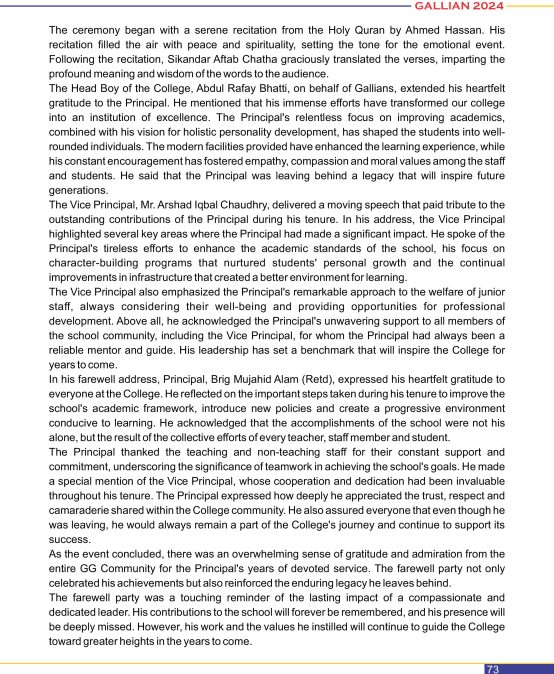 GALLIAN 2024

The ceremony began with a serene recitation from the Holy Quran by Ahmed Hassan. His recitation filled the air with peace and spirituality, setting the tone for the emotional event. Following the recitation, Sikandar Aftab Chatha graciously translated the verses, imparting the profound meaning and wisdom of the words to the audience.

The Head Boy of the College, Abdul Rafay Bhatti, on behalf of Gallians, extended his heartfelt gratitude to the Principal. He mentioned that his immense efforts have transformed our college into an institution of excellence. The Principal's relentless focus on improving academics, combined with his vision for holistic personality development, has shaped the students into well-rounded individuals. The modern facilities provided have enhanced the learning experience, while his constant encouragement has fostered empathy, compassion and moral values among the staff and students. He said that the Principal was leaving behind a legacy that will inspire future generations.

The Vice Principal, Mr. Arshad Iqbal Chaudhry, delivered a moving speech that paid tribute to the outstanding contributions of the Principal during his tenure. In his address, the Vice Principal highlighted several key areas where the Principal had made a significant impact. He spoke of the Principal's tireless efforts to enhance the academic standards of the school, his focus on character-building programs that nurtured students' personal growth and the continual improvements in infrastructure that created a better environment for learning.

The Vice Principal also emphasized the Principal's remarkable approach to the welfare of junior staff, always considering their well-being and providing opportunities for professional development. Above all, he acknowledged the Principal's unwavering support to all members of the school community, including the Vice Principal, for whom the Principal had always been a reliable mentor and guide. His leadership has set a benchmark that will inspire the College for years to come.

In his farewell address, Principal, Brig Mujahid Alam (Retd), expressed his heartfelt gratitude to everyone at the College. He reflected on the important steps taken during his tenure to improve the school's academic framework, introduce new policies and create a progressive environment conducive to learning. He acknowledged that the accomplishments of the school were not his alone, but the result of the collective efforts of every teacher, staff member and student.

The Principal thanked the teaching and non-teaching staff for their constant support and commitment, underscoring the significance of teamwork in achieving the school's goals. He made a special mention of the Vice Principal, whose cooperation and dedication had been invaluable throughout his tenure. The Principal expressed how deeply he appreciated the trust, respect and camaraderie shared within the College community. He also assured everyone that even though he was leaving, he would always remain a part of the College's journey and continue to support its success.

As the event concluded, there was an overwhelming sense of gratitude and admiration from the entire GG Community for the Principal's years of devoted service. The farewell party not only celebrated his achievements but also reinforced the enduring legacy he leaves behind.

The farewell party was a touching reminder of the lasting impact of a compassionate and dedicated leader. His contributions to the school will forever be remembered, and his presence will be deeply missed. However, his work and the values he instilled will continue to guide the College toward greater heights in the years to come.

73